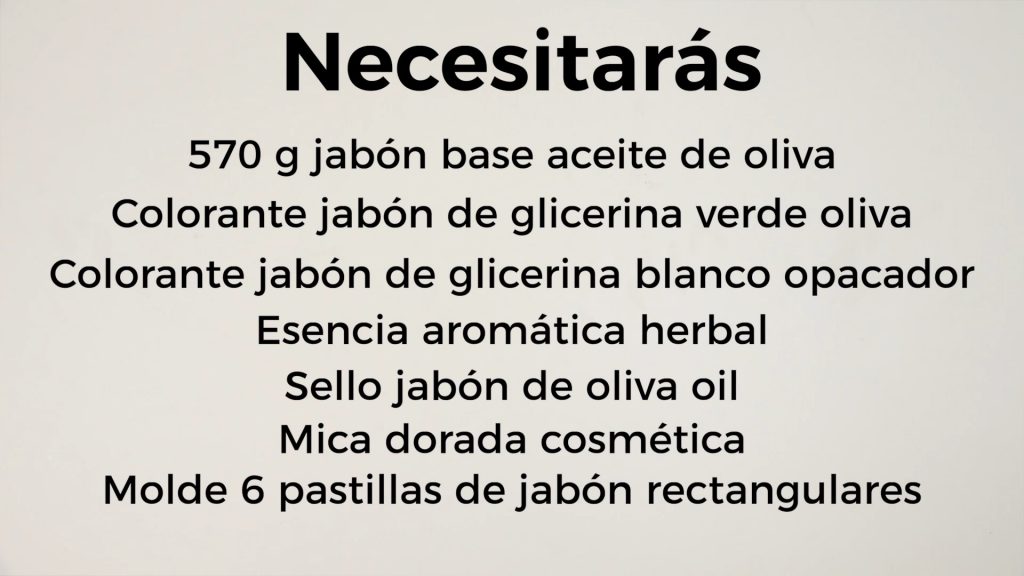 Necesitarás

570 g jabón base aceite de oliva
Colorante jabón de glicerina verde oliva
Colorante jabón de glicerina blanco opacador
Esencia aromática herbal
Sello jabón de oliva oil
Mica dorada cosmética
Molde 6 pastillas de jabón rectangulares